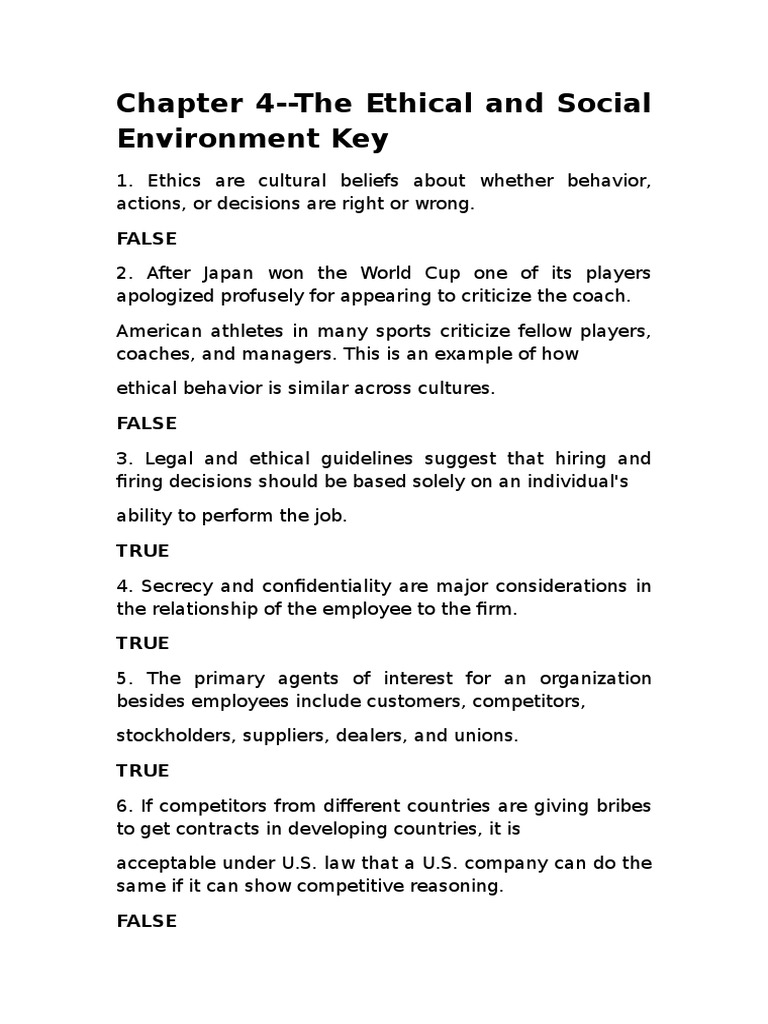 Chapter 4--The Ethical and Social Environment Key

1. Ethics are cultural beliefs about whether behavior, actions, or decisions are right or wrong.

FALSE

2. After Japan won the World Cup one of its players apologized profusely for appearing to criticize the coach.

American athletes in many sports criticize fellow players, coaches, and managers. This is an example of how

ethical behavior is similar across cultures.

FALSE

3. Legal and ethical guidelines suggest that hiring and firing decisions should be based solely on an individual's

ability to perform the job.

TRUE

4. Secrecy and confidentiality are major considerations in the relationship of the employee to the firm.

TRUE

5. The primary agents of interest for an organization besides employees include customers, competitors,

stockholders, suppliers, dealers, and unions.

TRUE

6. If competitors from different countries are giving bribes to get contracts in developing countries, it is

acceptable under U.S. law that a U.S. company can do the same if it can show competitive reasoning.

FALSE